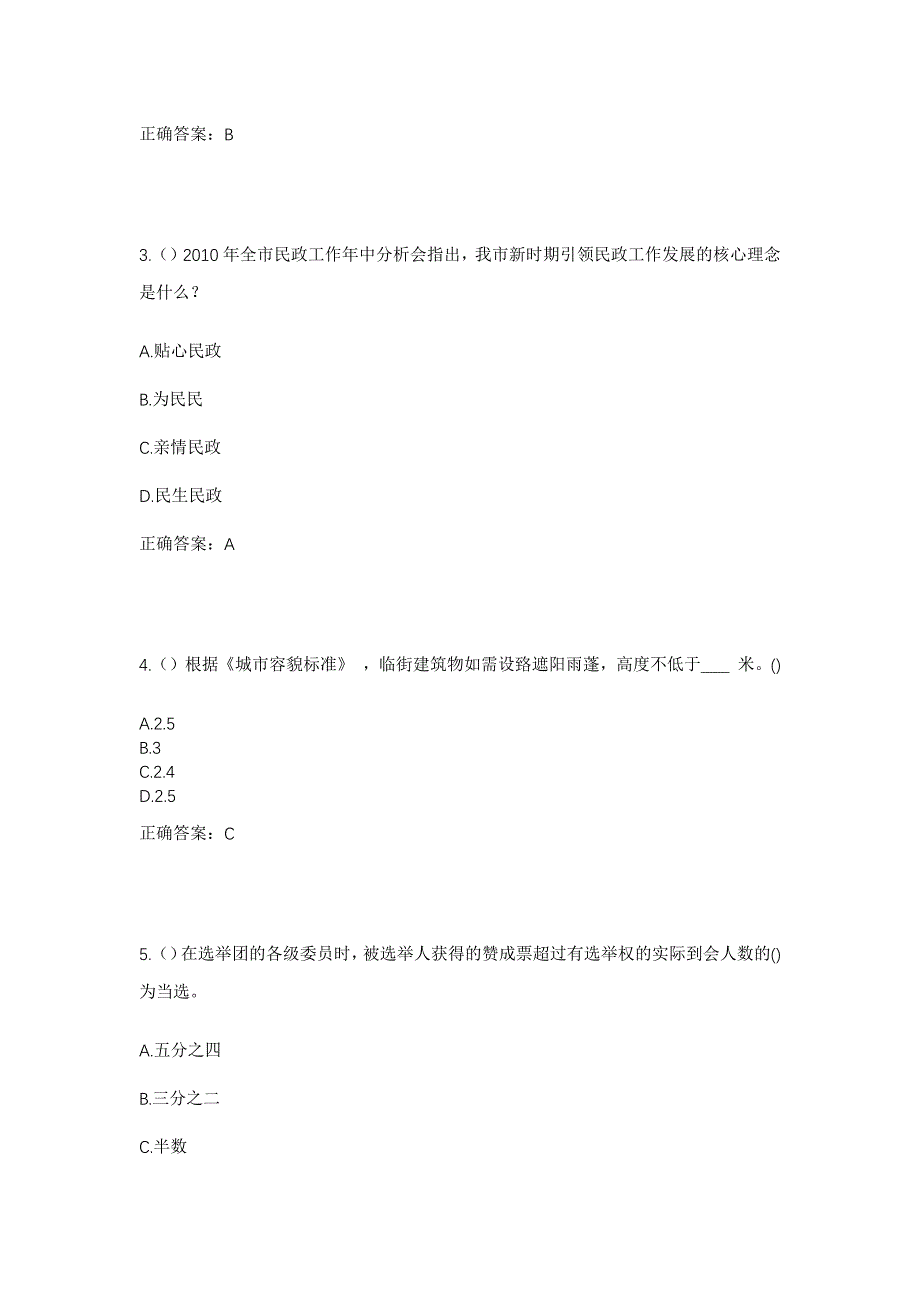 正确答案：B

3.（）2010 年全市民政工作年中分析会指出，我市新时期引领民政工作发展的核心理念是什么？

A.贴心民政

B.为民民

C.亲情民政

D.民生民政

正确答案：A

4.（）根据《城市容貌标准》，临街建筑物如需设路遮阳雨蓬，高度不低于____ 米。()

A.2.5
B.3
C.2.4
D.2.5

正确答案：C

5.（）在选举团的各级委员时，被选举人获得的赞成票超过有选举权的实际到会人数的()为当选。

A.五分之四

B.三分之二

C.半数